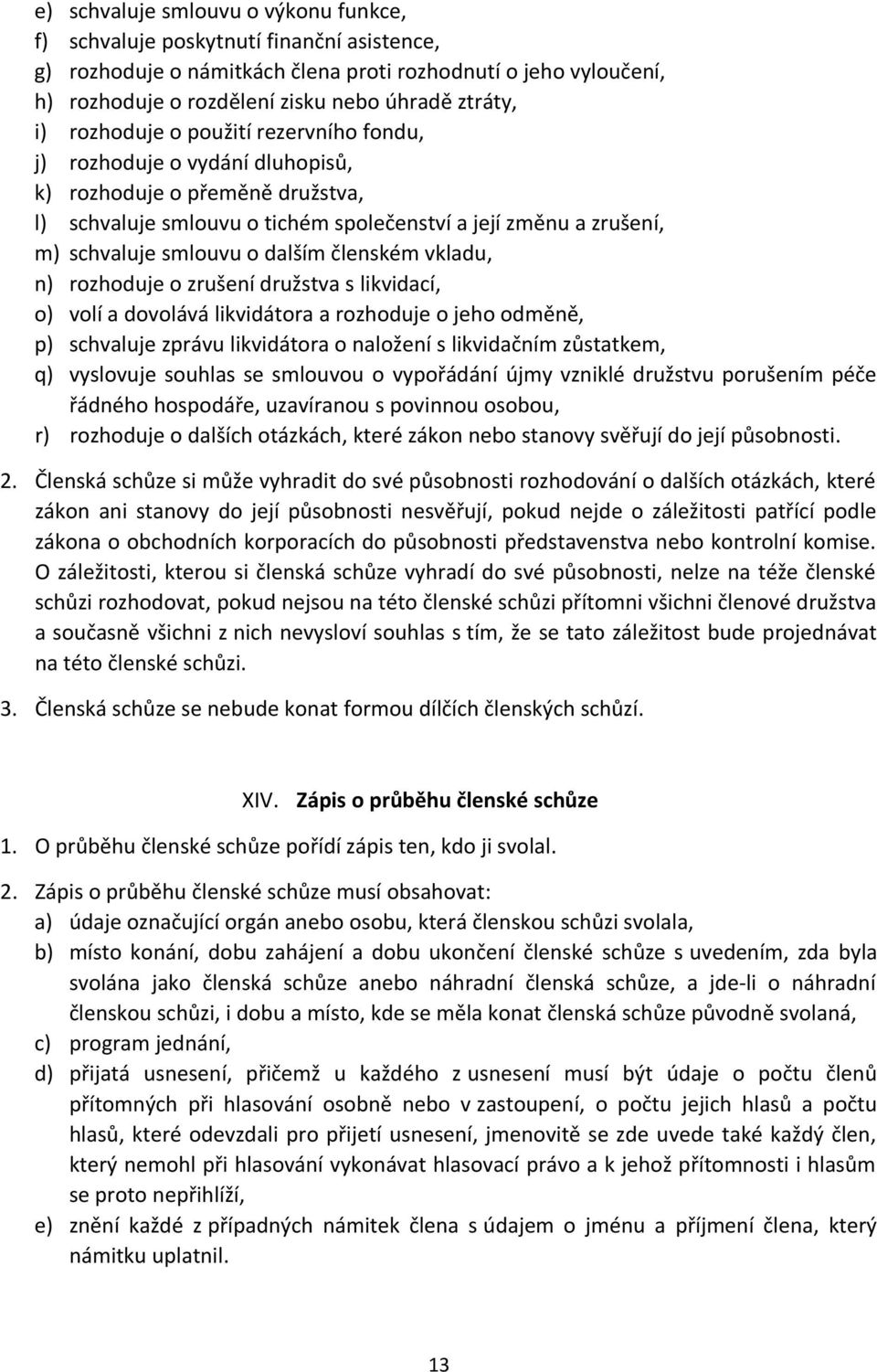 e) schvaluje smlouvu o výkonu funkce,
f) schvaluje poskytnutí finanční asistence,
g) rozhoduje o námitkách člena proti rozhodnutí o jeho vyloučení,
h) rozhoduje o rozdělení zisku nebo úhradě ztráty,
i) rozhoduje o použití rezervního fondu,
j) rozhoduje o vydání dluhopisů,
k) rozhoduje o přeměně družstva,
l) schvaluje smlouvu o tichém společenství a její změnu a zrušení,
m) schvaluje smlouvu o dalším členském vkladu,
n) rozhoduje o zrušení družstva s likvidací,
o) volí a dovolává likvidátora a rozhoduje o jeho odměně,
p) schvaluje zprávu likvidátora o naložení s likvidačním zůstatkem,
q) vyslovuje souhlas se smlouvou o vypořádání újmy vzniklé družstvu porušením péče řádného hospodáře, uzavíranou s povinnou osobou,
r) rozhoduje o dalších otázkách, které zákon nebo stanovy svěřují do její působnosti.

2. Členská schůze si může vyhradit do své působnosti rozhodování o dalších otázkách, které zákon ani stanovy do její působnosti nesvěřují, pokud nejde o záležitosti patřící podle zákona o obchodních korporacích do působnosti představenstva nebo kontrolní komise. O záležitosti, kterou si členská schůze vyhradí do své působnosti, nelze na téže členské schůzi rozhodovat, pokud nejsou na této členské schůzi přítomni všichni členové družstva a současně všichni z nich nevysloví souhlas s tím, že se tato záležitost bude projednávat na této členské schůzi.

3. Členská schůze se nebude konat formou dílčích členských schůzí.

XIV. Zápis o průběhu členské schůze

1. O průběhu členské schůze pořídí zápis ten, kdo ji svolal.

2. Zápis o průběhu členské schůze musí obsahovat:
a) údaje označující orgán anebo osobu, která členskou schůzi svolala,
b) místo konání, dobu zahájení a dobu ukončení členské schůze s uvedením, zda byla svolána jako členská schůze anebo náhradní členská schůze, a jde-li o náhradní členskou schůzi, i dobu a místo, kde se měla konat členská schůze původně svolaná,
c) program jednání,
d) přijatá usnesení, přičemž u každého z usnesení musí být údaje o počtu členů přítomných při hlasování osobně nebo v zastoupení, o počtu jejich hlasů a počtu hlasů, které odevzdali pro přijetí usnesení, jmenovitě se zde uvede také každý člen, který nemohl při hlasování vykonávat hlasovací právo a k jehož přítomnosti i hlasům se proto nepřihlíží,
e) znění každé z případných námitek člena s údajem o jménu a příjmení člena, který námitku uplatnil.

13